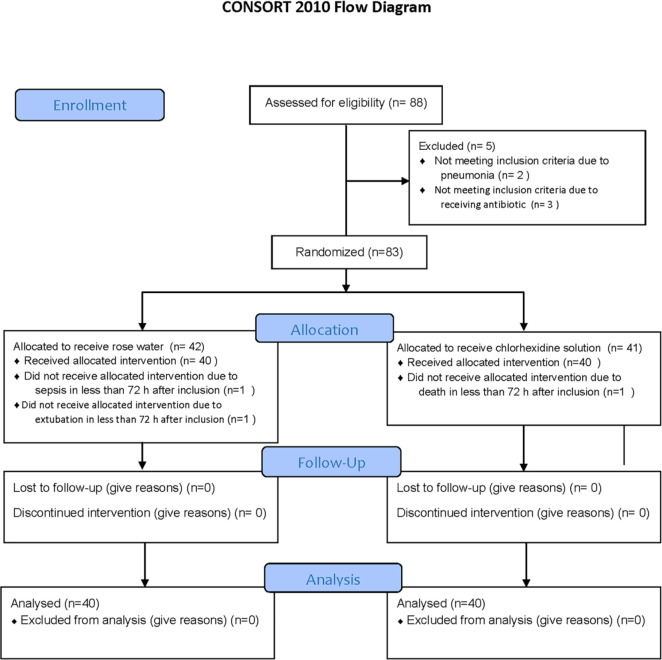 CONSORT 2010 Flow Diagram

Enrollment

Assessed for eligibility (n= 88)

Excluded (n= 5)
♦ Not meeting inclusion criteria due to pneumonia (n= 2 )
♦ Not meeting inclusion criteria due to receiving antibiotic (n= 3 )

Randomized (n=83)

Allocation

Allocated to receive rose water (n= 42)
♦ Received allocated intervention (n= 40 )
♦ Did not receive allocated intervention due to sepsis in less than 72 h after inclusion (n=1 )
♦ Did not receive allocated intervention due to extubation in less than 72 h after inclusion (n=1 )

Allocated to receive chlorhexidine solution (n= 41)
♦ Received allocated intervention (n=40 )
♦ Did not receive allocated intervention due to death in less than 72 h after inclusion (n=1 )

Follow-Up

Lost to follow-up (give reasons) (n=0)

Discontinued intervention (give reasons) (n= 0)

Lost to follow-up (give reasons) (n= 0)

Discontinued intervention (give reasons) (n= 0)

Analysis

Analysed (n=40)
♦ Excluded from analysis (give reasons) (n=0)

Analysed (n=40)
♦ Excluded from analysis (give reasons) (n=0)